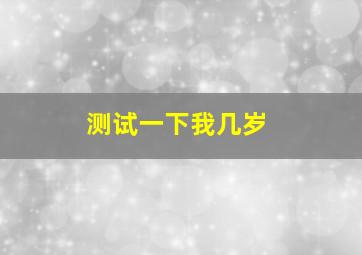 测试一下我几岁